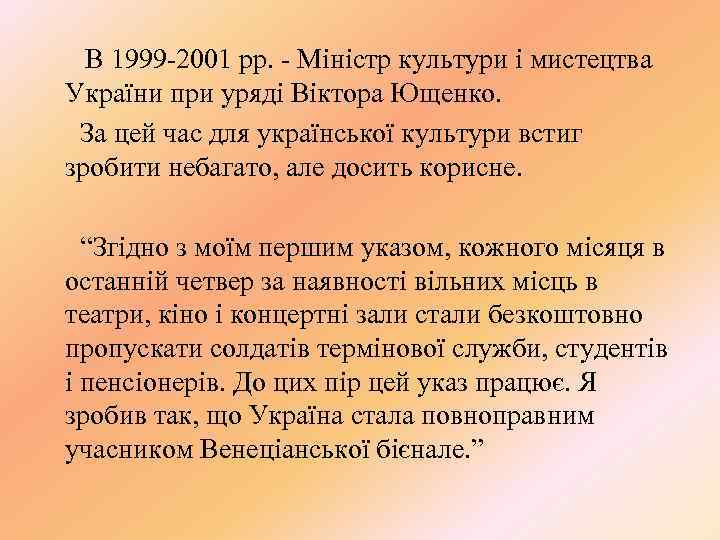 В 1999-2001 рр. - Міністр культури і мистецтва України при уряді Віктора Ющенко.

За цей час для української культури встиг зробити небагато, але досить корисне.

“Згідно з моїм першим указом, кожного місяця в останній четвер за наявності вільних місць в театри, кіно і концертні зали стали безкоштовно пропускати солдатів термінової служби, студентів і пенсіонерів. До цих пір цей указ працює. Я зробив так, що Україна стала повноправним учасником Венеціанської бієнале.”